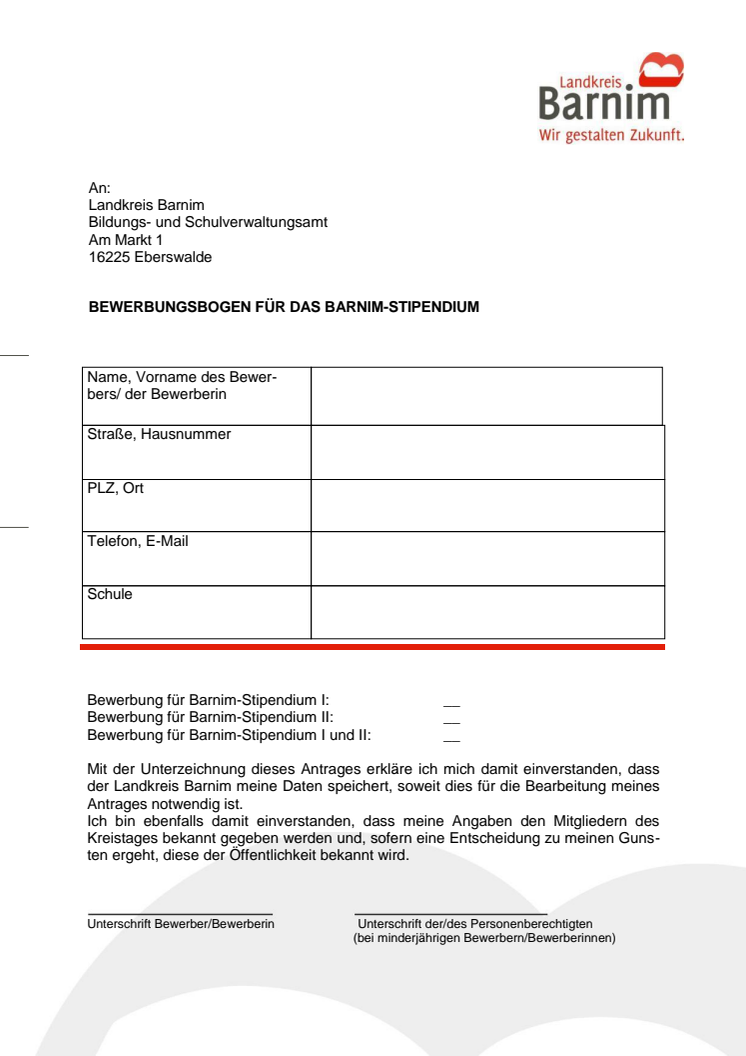 Landkreis
Barnim
Wir gestalten Zukunft.

An:
Landkreis Barnim
Bildungs- und Schulverwaltungsamt
Am Markt 1
16225 Eberswalde

BEWERBUNGSBOGEN FÜR DAS BARNIM-STIPENDIUM

| Name, Vorname des Bewerbers/ der Bewerberin | |
|---|---|
| Straße, Hausnummer | |
| PLZ, Ort | |
| Telefon, E-Mail | |
| Schule | |

Bewerbung für Barnim-Stipendium I: __
Bewerbung für Barnim-Stipendium II: __
Bewerbung für Barnim-Stipendium I und II: __

Mit der Unterzeichnung dieses Antrages erkläre ich mich damit einverstanden, dass der Landkreis Barnim meine Daten speichert, soweit dies für die Bearbeitung meines Antrages notwendig ist.
Ich bin ebenfalls damit einverstanden, dass meine Angaben den Mitgliedern des Kreistages bekannt gegeben werden und, sofern eine Entscheidung zu meinen Gunsten ergeht, diese der Öffentlichkeit bekannt wird.

Unterschrift Bewerber/Bewerberin

Unterschrift der/des Personenberechtigten
(bei minderjährigen Bewerbern/Bewerberinnen)